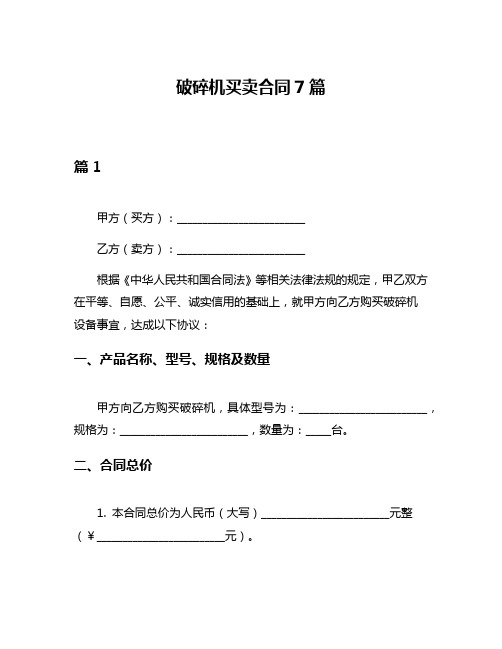 破碎机买卖合同7篇

篇1

甲方（买方）：______________________

乙方（卖方）：______________________

根据《中华人民共和国合同法》等相关法律法规的规定，甲乙双方在平等、自愿、公平、诚实信用的基础上，就甲方向乙方购买破碎机设备事宜，达成以下协议：

一、产品名称、型号、规格及数量

甲方向乙方购买破碎机，具体型号为：______________________，规格为：______________________，数量为：____台。

二、合同总价

1. 本合同总价为人民币（大写）______________________元整（¥______________________元）。